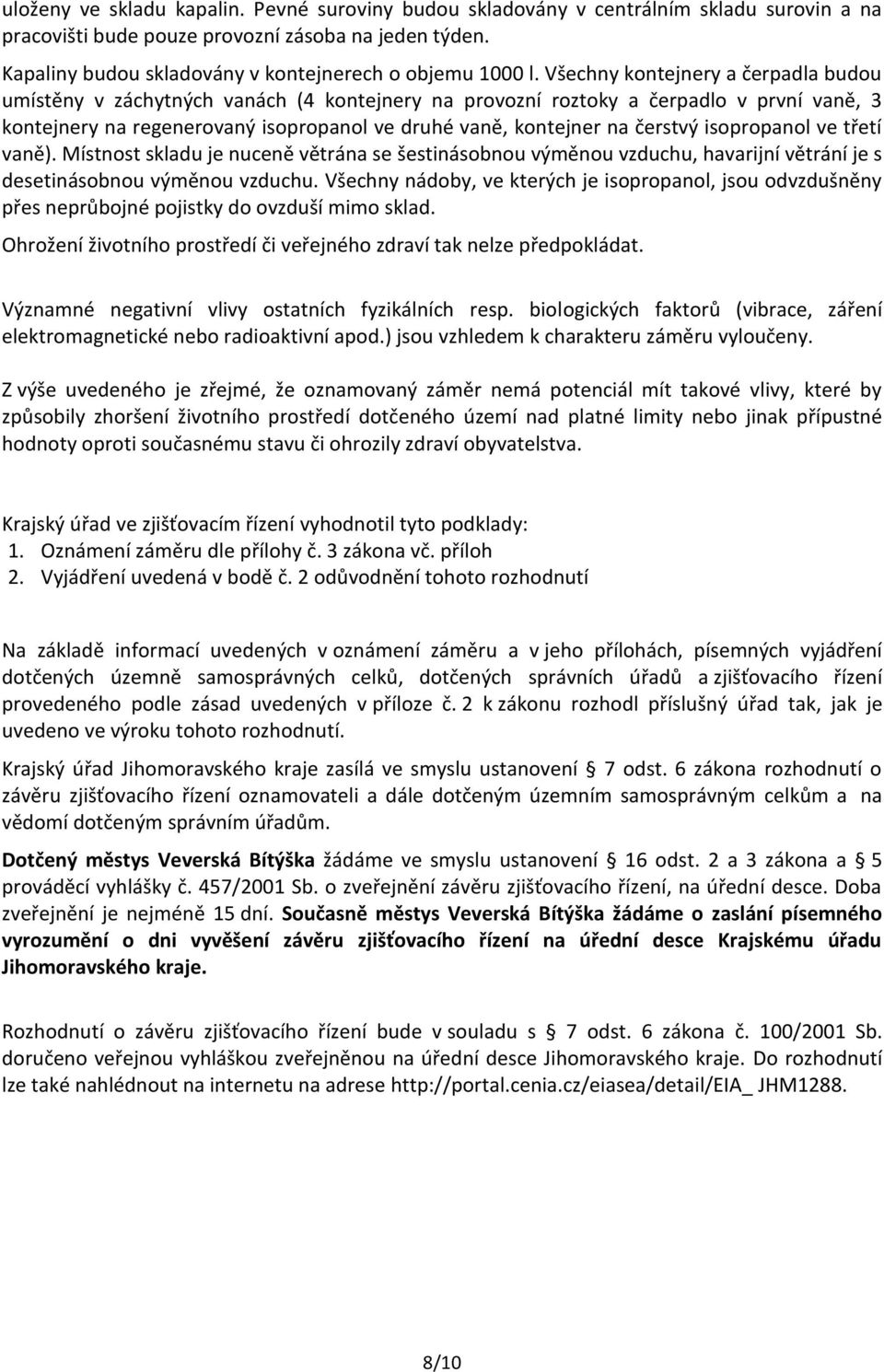 uloženy ve skladu kapalin. Pevné suroviny budou skladovány v centrálním skladu surovin a na pracovišti bude pouze provozní zásoba na jeden týden.

Kapaliny budou skladovány v kontejnerech o objemu 1000 l. Všechny kontejnery a čerpadla budou umístěny v záchytných vanách (4 kontejnery na provozní roztoky a čerpadlo v první vaně, 3 kontejnery na regenerovaný isopropanol ve druhé vaně, kontejner na čerstvý isopropanol ve třetí vaně). Místnost skladu je nuceně větrána se šestinásobnou výměnou vzduchu, havarijní větrání je s desetinásobnou výměnou vzduchu. Všechny nádoby, ve kterých je isopropanol, jsou odvzdušněny přes neprůbojné pojistky do ovzduší mimo sklad.

Ohrožení životního prostředí či veřejného zdraví tak nelze předpokládat.

Významné negativní vlivy ostatních fyzikálních resp. biologických faktorů (vibrace, záření elektromagnetické nebo radioaktivní apod.) jsou vzhledem k charakteru záměru vyloučeny.

Z výše uvedeného je zřejmé, že oznamovaný záměr nemá potenciál mít takové vlivy, které by způsobily zhoršení životního prostředí dotčeného území nad platné limity nebo jinak přípustné hodnoty oproti současnému stavu či ohrozily zdraví obyvatelstva.

Krajský úřad ve zjišťovacím řízení vyhodnotil tyto podklady:
1. Oznámení záměru dle přílohy č. 3 zákona vč. příloh
2. Vyjádření uvedená v bodě č. 2 odůvodnění tohoto rozhodnutí

Na základě informací uvedených v oznámení záměru a v jeho přílohách, písemných vyjádření dotčených územně samosprávných celků, dotčených správních úřadů a zjišťovacího řízení provedeného podle zásad uvedených v příloze č. 2 k zákonu rozhodl příslušný úřad tak, jak je uvedeno ve výroku tohoto rozhodnutí.

Krajský úřad Jihomoravského kraje zasílá ve smyslu ustanovení § 7 odst. 6 zákona rozhodnutí o závěru zjišťovacího řízení oznamovateli a dále dotčeným územním samosprávným celkům a na vědomí dotčeným správním úřadům.

Dotčený městys Veverská Bítýška žádáme ve smyslu ustanovení § 16 odst. 2 a 3 zákona a § 5 prováděcí vyhlášky č. 457/2001 Sb. o zveřejnění závěru zjišťovacího řízení, na úřední desce. Doba zveřejnění je nejméně 15 dní. Současně městys Veverská Bítýška žádáme o zaslání písemného vyrozumění o dni vyvěšení závěru zjišťovacího řízení na úřední desce Krajskému úřadu Jihomoravského kraje.

Rozhodnutí o závěru zjišťovacího řízení bude v souladu s § 7 odst. 6 zákona č. 100/2001 Sb. doručeno veřejnou vyhláškou zveřejněnou na úřední desce Jihomoravského kraje. Do rozhodnutí lze také nahlédnout na internetu na adrese http://portal.cenia.cz/eiasea/detail/EIA_ JHM1288.

8/10